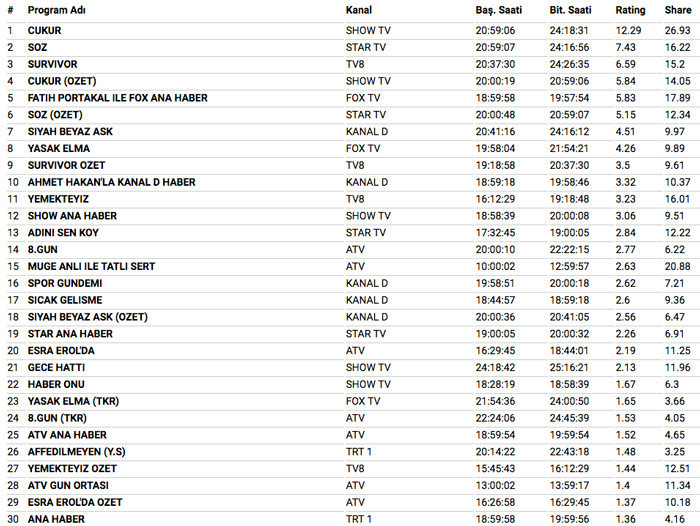 | # | Program Adı | Kanal | Baş. Saati | Bit. Saati | Rating | Share |
|---|---|---|---|---|---|---|
| 1 | CUKUR | SHOW TV | 20:59:06 | 24:18:31 | 12.29 | 26.93 |
| 2 | SOZ | STAR TV | 20:59:07 | 24:16:56 | 7.43 | 16.22 |
| 3 | SURVIVOR | TV8 | 20:37:30 | 24:26:35 | 6.59 | 15.2 |
| 4 | CUKUR (OZET) | SHOW TV | 20:00:19 | 20:59:06 | 5.84 | 14.05 |
| 5 | FATIH PORTAKAL ILE FOX ANA HABER | FOX TV | 18:59:58 | 19:57:54 | 5.83 | 17.89 |
| 6 | SOZ (OZET) | STAR TV | 20:00:48 | 20:59:07 | 5.15 | 12.34 |
| 7 | SIYAH BEYAZ ASK | KANAL D | 20:41:16 | 24:16:12 | 4.51 | 9.97 |
| 8 | YASAK ELMA | FOX TV | 19:58:04 | 21:54:21 | 4.26 | 9.89 |
| 9 | SURVIVOR OZET | TV8 | 19:18:58 | 20:37:30 | 3.5 | 9.61 |
| 10 | AHMET HAKAN'LA KANAL D HABER | KANAL D | 18:59:18 | 19:58:46 | 3.32 | 10.37 |
| 11 | YEMEKTEYIZ | TV8 | 16:12:29 | 19:18:48 | 3.23 | 16.01 |
| 12 | SHOW ANA HABER | SHOW TV | 18:58:39 | 20:00:08 | 3.06 | 9.51 |
| 13 | ADINI SEN KOY | STAR TV | 17:32:45 | 19:00:05 | 2.84 | 12.22 |
| 14 | 8.GUN | ATV | 20:00:10 | 22:22:15 | 2.77 | 6.22 |
| 15 | MUGE ANLI ILE TATLI SERT | ATV | 10:00:02 | 12:59:57 | 2.63 | 20.88 |
| 16 | SPOR GUNDEMI | KANAL D | 19:58:51 | 20:00:18 | 2.62 | 7.21 |
| 17 | SICAK GELISME | KANAL D | 18:44:57 | 18:59:18 | 2.6 | 9.36 |
| 18 | SIYAH BEYAZ ASK (OZET) | KANAL D | 20:00:36 | 20:41:05 | 2.56 | 6.47 |
| 19 | STAR ANA HABER | STAR TV | 19:00:05 | 20:00:32 | 2.26 | 6.91 |
| 20 | ESRA EROL'DA | ATV | 16:29:45 | 18:44:01 | 2.19 | 11.25 |
| 21 | GECE HATTI | SHOW TV | 24:18:42 | 25:16:21 | 2.13 | 11.96 |
| 22 | HABER ONU | SHOW TV | 18:28:19 | 18:58:39 | 1.67 | 6.3 |
| 23 | YASAK ELMA (TKR) | FOX TV | 21:54:36 | 24:00:50 | 1.65 | 3.66 |
| 24 | 8.GUN (TKR) | ATV | 22:24:06 | 24:45:39 | 1.53 | 4.05 |
| 25 | ATV ANA HABER | ATV | 18:59:54 | 19:59:54 | 1.52 | 4.65 |
| 26 | AFFEDILMEYEN (Y.S) | TRT 1 | 20:14:22 | 22:43:18 | 1.48 | 3.25 |
| 27 | YEMEKTEYIZ OZET | TV8 | 15:45:43 | 16:12:29 | 1.44 | 12.51 |
| 28 | ATV GUN ORTASI | ATV | 13:00:02 | 13:59:17 | 1.4 | 11.34 |
| 29 | ESRA EROL'DA OZET | ATV | 16:26:58 | 16:29:45 | 1.37 | 10.18 |
| 30 | ANA HABER | TRT 1 | 18:59:58 | 19:59:56 | 1.36 | 4.16 |